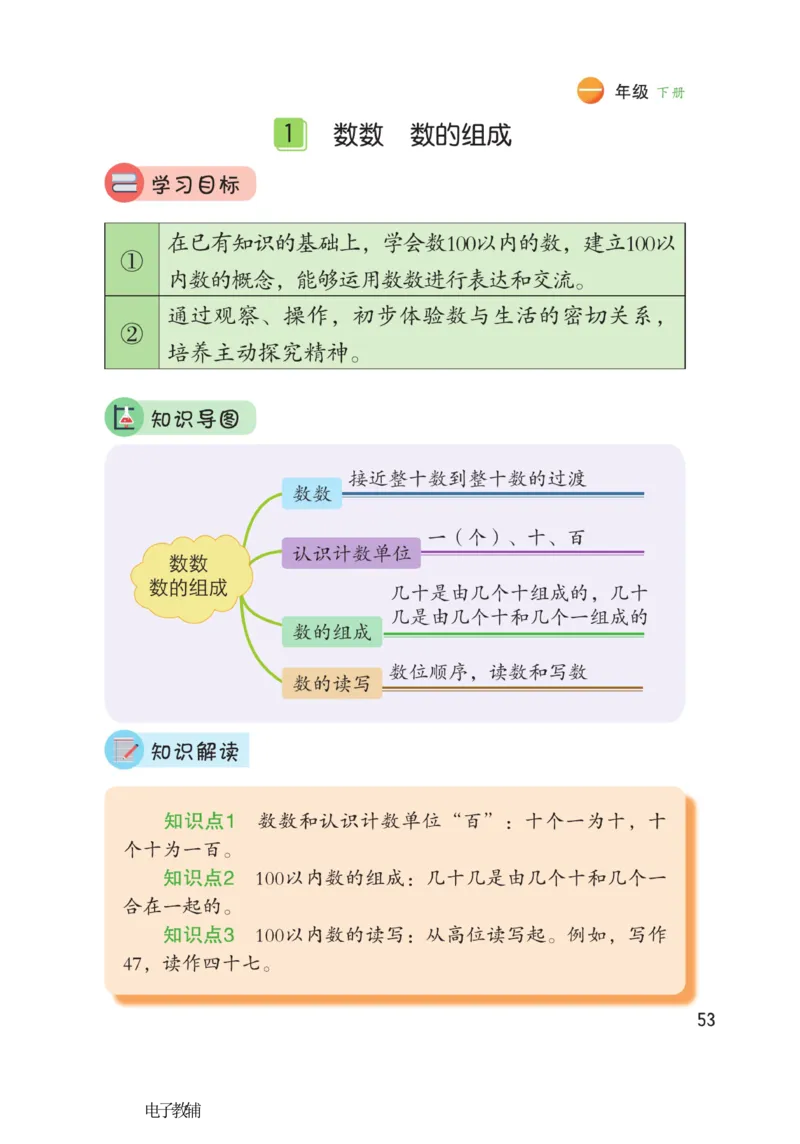 一 年级 下册

1 数数 数的组成

学习目标

| ① | 在已有知识的基础上，学会数100以内的数，建立100以内数的概念，能够运用数数进行表达和交流。 |
|---|---|
| ② | 通过观察、操作，初步体验数与生活的密切关系，培养主动探究精神。 |

知识导图

数数 数的组成

数数 接近整十数到整十数的过渡

认识计数单位 一（个）、十、百

数的组成 几十是由几个十组成的，几十几是由几个十和几个一组成的

数的读写 数位顺序，读数和写数

知识解读

知识点1 数数和认识计数单位“百”：十个一为十，十个十为一百。

知识点2 100以内数的组成：几十几是由几个十和几个一合在一起的。

知识点3 100以内数的读写：从高位读写起。例如，写作47，读作四十七。

53

电子教辅